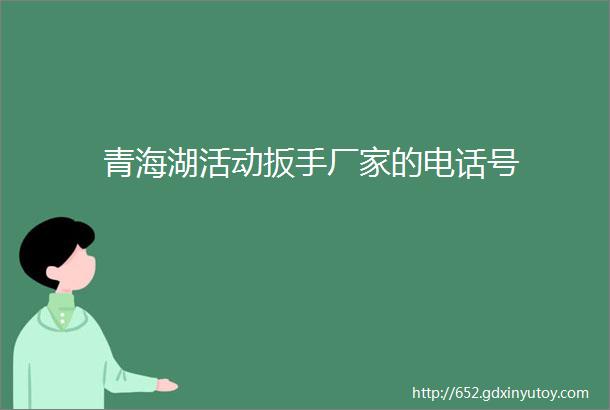 青海湖活动扳手厂家的电话号

http://652.gdxinyutoy.com